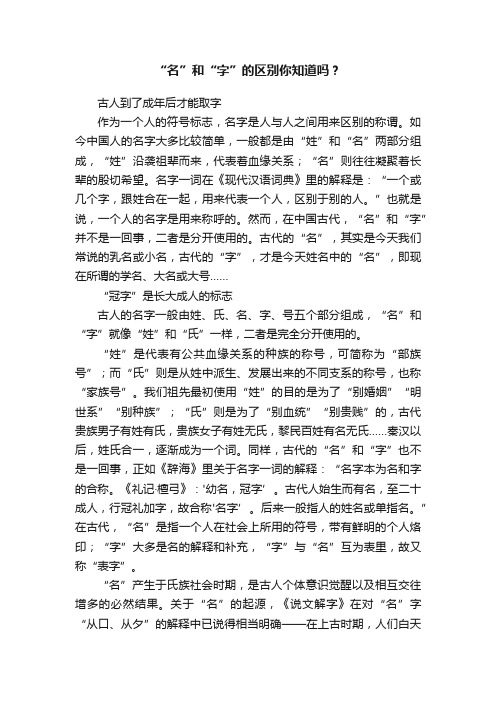 “名”和“字”的区别你知道吗？

古人到了成年后才能取字

作为一个人的符号标志，名字是人与人之间用来区别的称谓。如今中国人的名字大多比较简单，一般都是由“姓”和“名”两部分组成，“姓”沿袭祖辈而来，代表着血缘关系；“名”则往往凝聚着长辈的殷切希望。名字一词在《现代汉语词典》里的解释是：“一个或几个字，跟姓合在一起，用来代表一个人，区别于别的人。”也就是说，一个人的名字是用来称呼的。然而，在中国古代，“名”和“字”并不是一回事，二者是分开使用的。古代的“名”，其实是今天我们常说的乳名或小名，古代的“字”，才是今天姓名中的“名”，即现在所谓的学名、大名或大号……

“冠字”是长大成人的标志

古人的名字一般由姓、氏、名、字、号五个部分组成，“名”和“字”就像“姓”和“氏”一样，二者是完全分开使用的。

“姓”是代表有公共血缘关系的种族的称号，可简称为“部族号”；而“氏”则是从姓中派生、发展出来的不同支系的称号，也称“家族号”。我们祖先最初使用“姓”的目的是为了“别婚姻”“明世系”“别种族”；“氏”则是为了“别血统”“别贵贱”的，古代贵族男子有姓有氏，贵族女子有姓无氏，黎民百姓有名无氏……秦汉以后，姓氏合一，逐渐成为一个词。同样，古代的“名”和“字”也不是一回事，正如《辞海》里关于名字一词的解释：“名字本为名和字的合称。《礼记·檀弓》：'幼名，冠字'。古代人始生而有名，至二十成人，行冠礼加字，故合称'名字'。后来一般指人的姓名或单指名。”在古代，“名”是指一个人在社会上所用的符号，带有鲜明的个人烙印；“字”大多是名的解释和补充，“字”与“名”互为表里，故又称“表字”。

“名”产生于氏族社会时期，是古人个体意识觉醒以及相互交往增多的必然结果。关于“名”的起源，《说文解字》在对“名”字“从口、从夕”的解释中已说得相当明确——在上古时期，人们白天